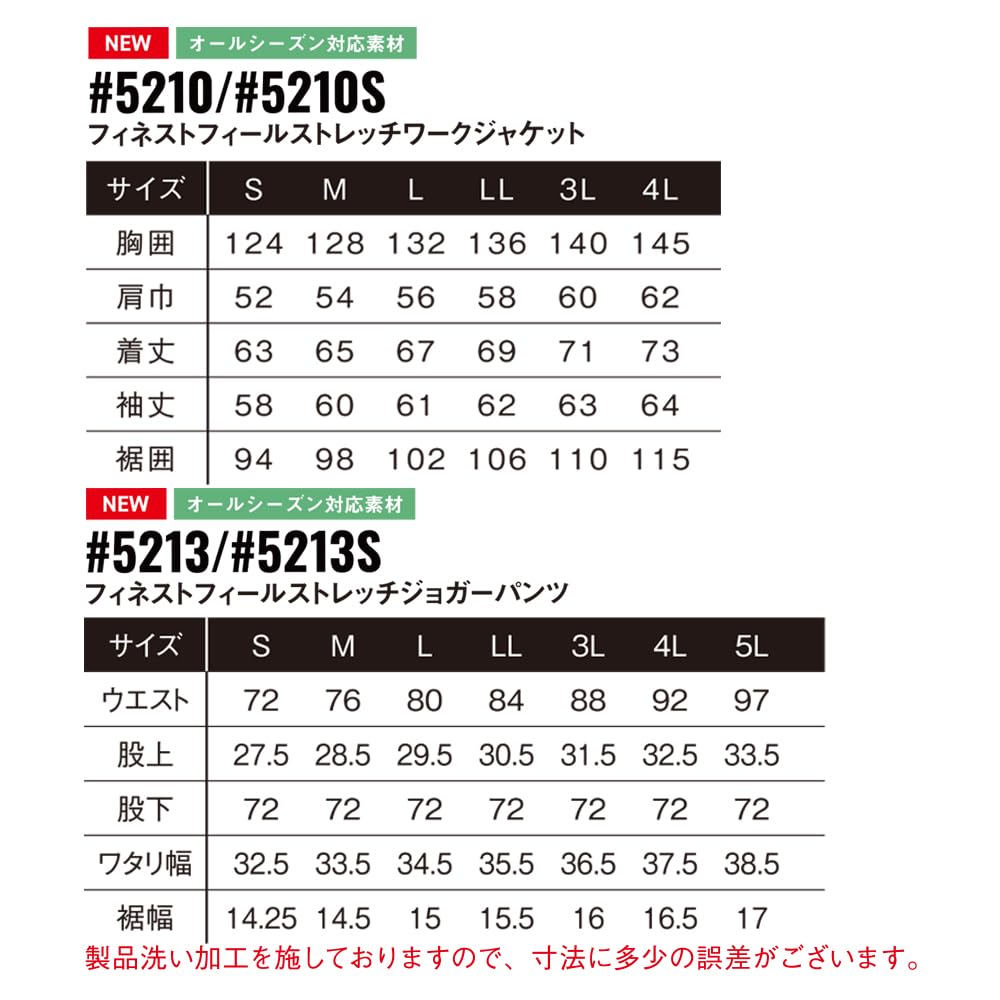 NEW オールシーズン対応素材

#5210/#5210S

フィネストフィールストレッチワークジャケット

| サイズ | S | M | L | LL | 3L | 4L |
|---|---|---|---|---|---|---|
| 胸囲 | 124 | 128 | 132 | 136 | 140 | 145 |
| 肩巾 | 52 | 54 | 56 | 58 | 60 | 62 |
| 着丈 | 63 | 65 | 67 | 69 | 71 | 73 |
| 袖丈 | 58 | 60 | 61 | 62 | 63 | 64 |
| 裾囲 | 94 | 98 | 102 | 106 | 110 | 115 |

NEW オールシーズン対応素材

#5213/#5213S

フィネストフィールストレッチジョガーパンツ

| サイズ | S | M | L | LL | 3L | 4L | 5L |
|---|---|---|---|---|---|---|---|
| ウエスト | 72 | 76 | 80 | 84 | 88 | 92 | 97 |
| 股上 | 27.5 | 28.5 | 29.5 | 30.5 | 31.5 | 32.5 | 33.5 |
| 股下 | 72 | 72 | 72 | 72 | 72 | 72 | 72 |
| ワタリ幅 | 32.5 | 33.5 | 34.5 | 35.5 | 36.5 | 37.5 | 38.5 |
| 裾幅 | 14.25 | 14.5 | 15 | 15.5 | 16 | 16.5 | 17 |

製品洗い加工を施しておりますので、寸法に多少の誤差がございます。